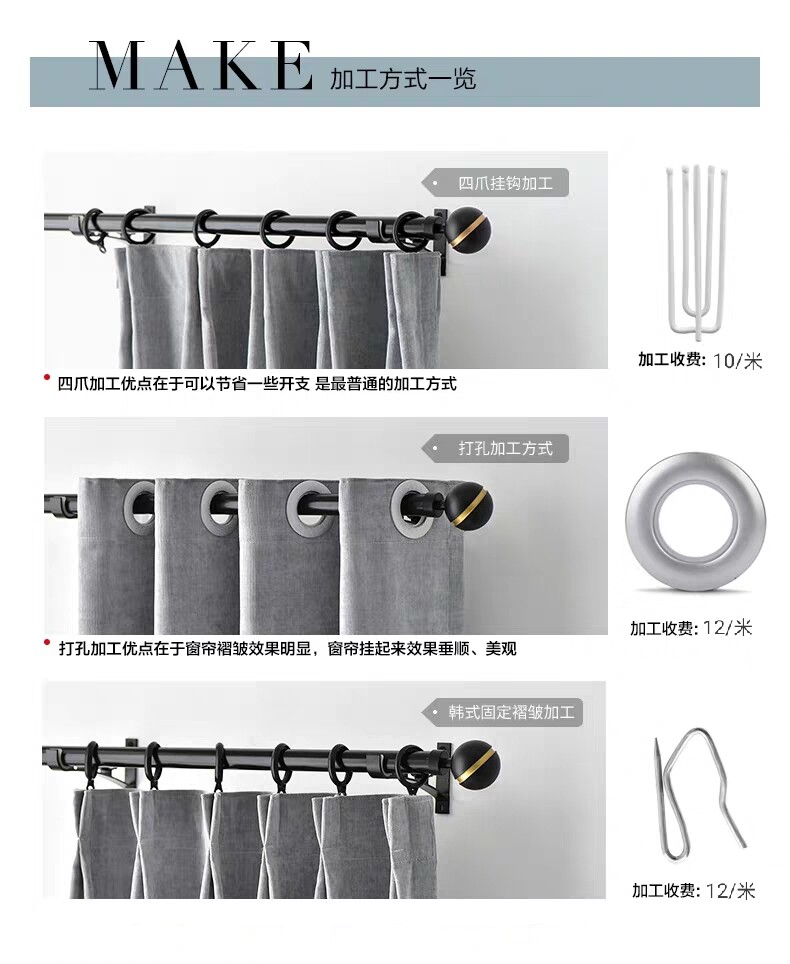 MAKE 加工方式一览

• 四爪挂钩加工

加工收费: 10/米

• 四爪加工优点在于可以节省一些开支 是最普通的加工方式

• 打孔加工方式

加工收费: 12/米

• 打孔加工优点在于窗帘褶皱效果明显，窗帘挂起来效果垂顺、美观

• 韩式固定褶皱加工

加工收费: 12/米